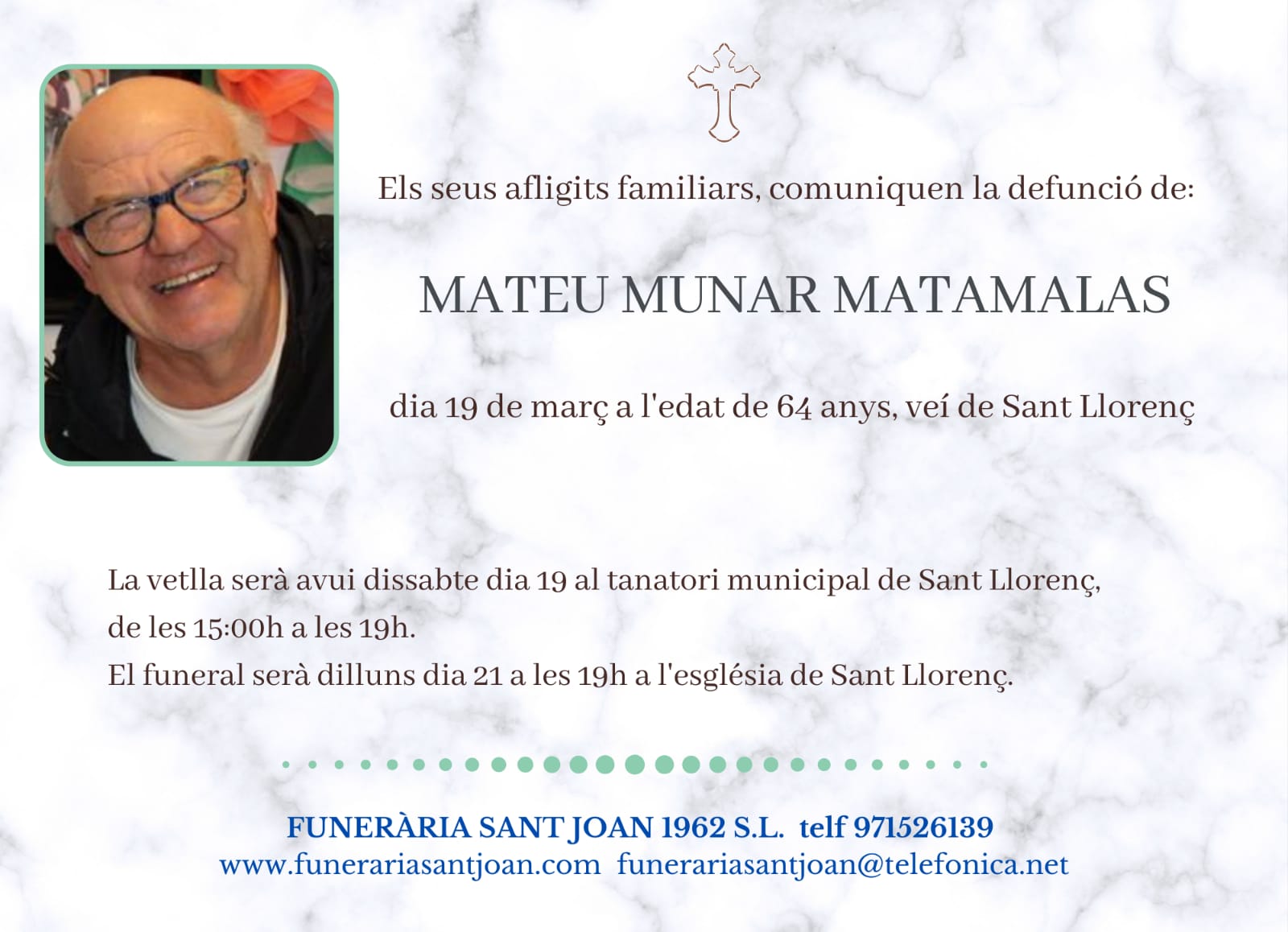 Els seus afligits familiars, comuniquen la defunció de:

MATEU MUNAR MATAMALAS

dia 19 de març a l'edat de 64 anys, veí de Sant Llorenç

La vetlla serà avui dissabte dia 19 al tanatori municipal de Sant Llorenç, de les 15:00h a les 19h.
El funeral serà dilluns dia 21 a les 19h a l'església de Sant Llorenç.

FUNERÀRIA SANT JOAN 1962 S.L. telf 971526139
www.funerariasantjoan.com funerariasantjoan@telefonica.net